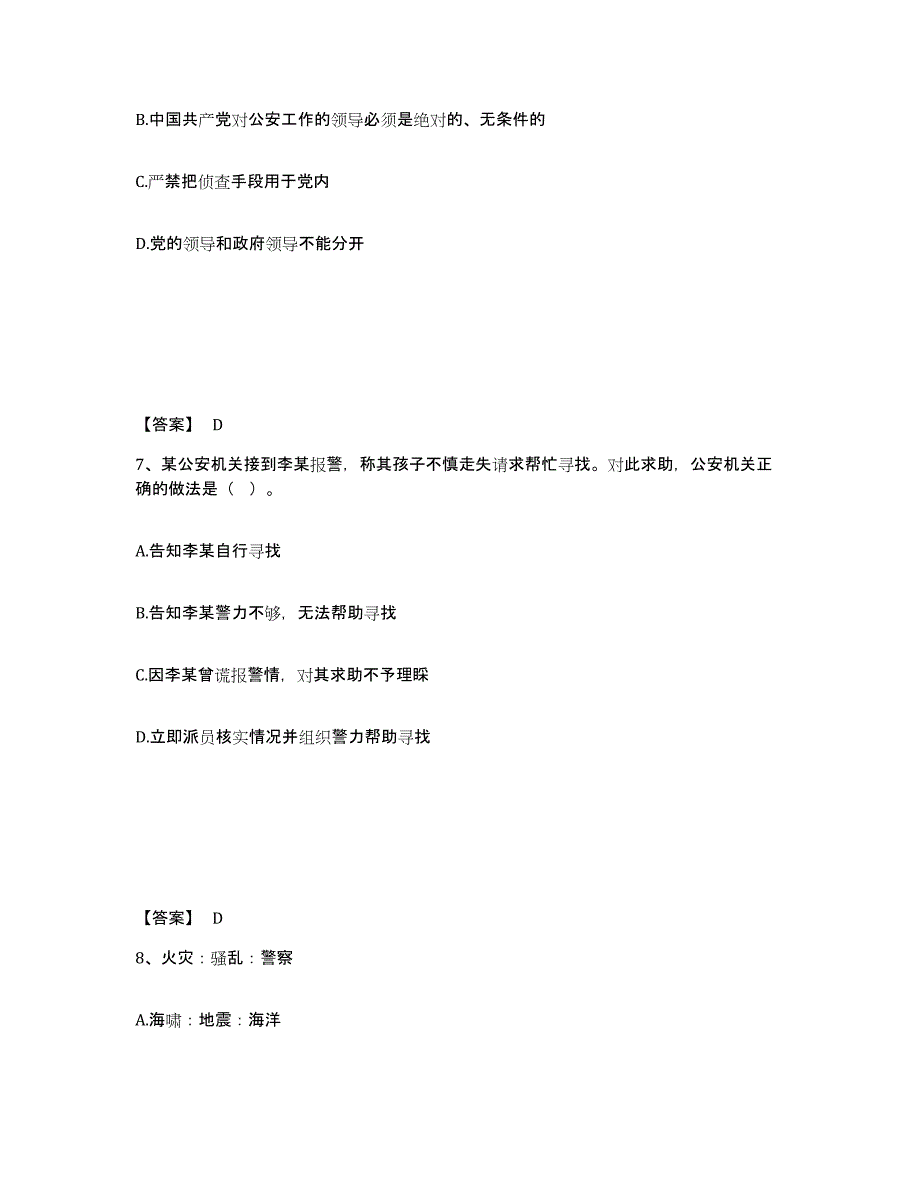 B.中国共产党对公安工作的领导必须是绝对的、无条件的

C.严禁把侦查手段用于党内

D.党的领导和政府领导不能分开

【答案】 D

7、某公安机关接到李某报警，称其孩子不慎走失请求帮忙寻找。对此求助，公安机关正确的做法是（ ）。

A.告知李某自行寻找

B.告知李某警力不够，无法帮助寻找

C.因李某曾谎报警情，对其求助不予理睬

D.立即派员核实情况并组织警力帮助寻找

【答案】 D

8、火灾：骚乱：警察

A.海啸：地震：海洋